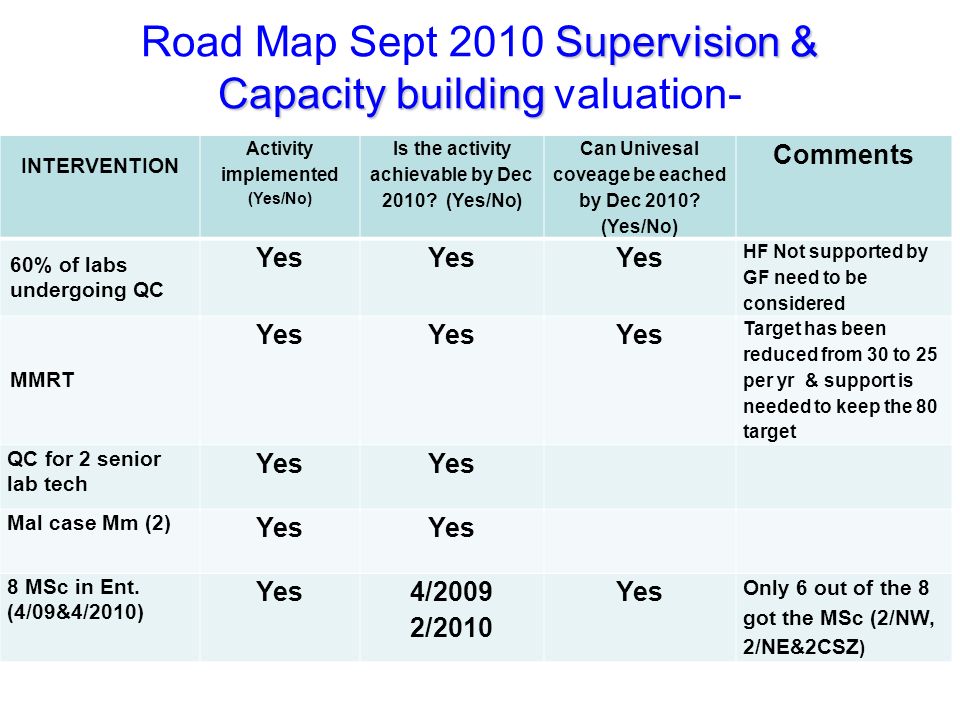 Road Map Sept 2010 Supervision & Capacity building valuation-

| INTERVENTION | Activity implemented (Yes/No) | Is the activity achievable by Dec 2010? (Yes/No) | Can Univesal coveage be eached by Dec 2010? (Yes/No) | Comments |
|---|---|---|---|---|
| 60% of labs undergoing QC | Yes | Yes | Yes | HF Not supported by GF need to be considered |
| MMRT | Yes | Yes | Yes | Target has been reduced from 30 to 25 per yr & support is needed to keep the 80 target |
| QC for 2 senior lab tech | Yes | Yes | | |
| Mal case Mm (2) | Yes | Yes | | |
| 8 MSc in Ent. (4/09&4/2010) | Yes | 4/2009 2/2010 | Yes | Only 6 out of the 8 got the MSc (2/NW, 2/NE&2CSZ) |